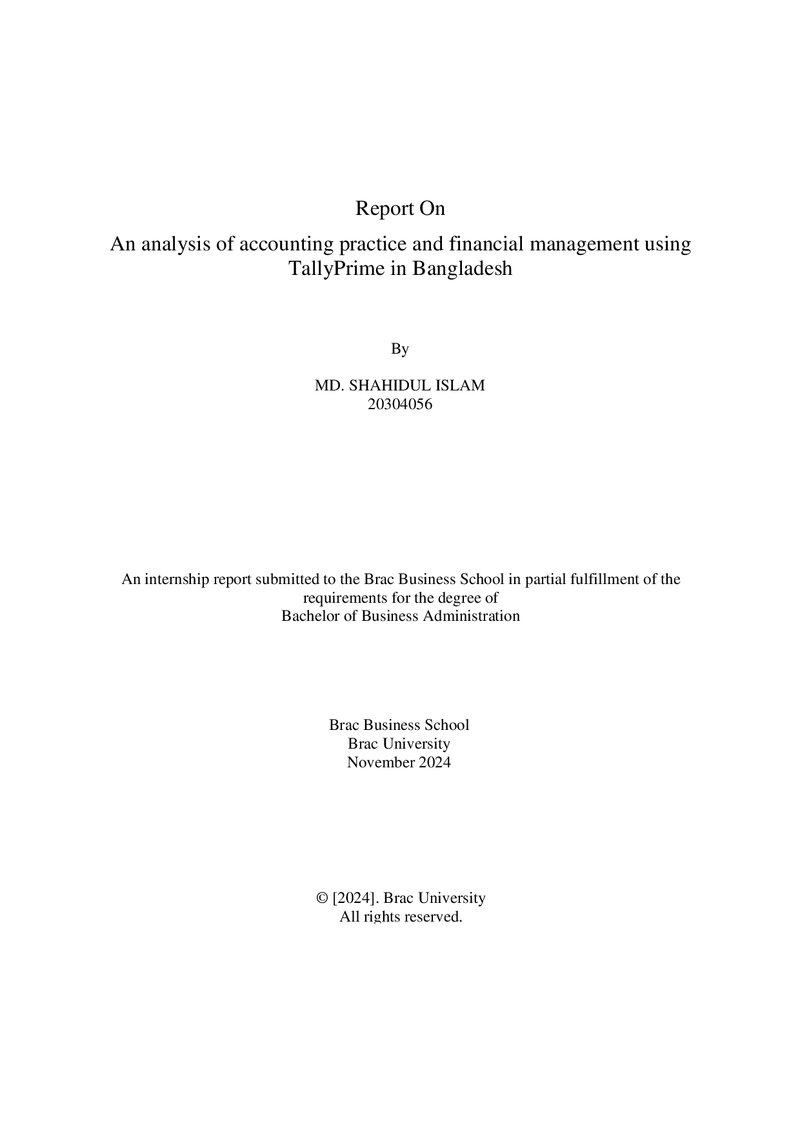 Report On

An analysis of accounting practice and financial management using TallyPrime in Bangladesh

By

MD. SHAHIDUL ISLAM
20304056

An internship report submitted to the Brac Business School in partial fulfillment of the requirements for the degree of
Bachelor of Business Administration

Brac Business School
Brac University
November 2024

© [2024]. Brac University
All rights reserved.